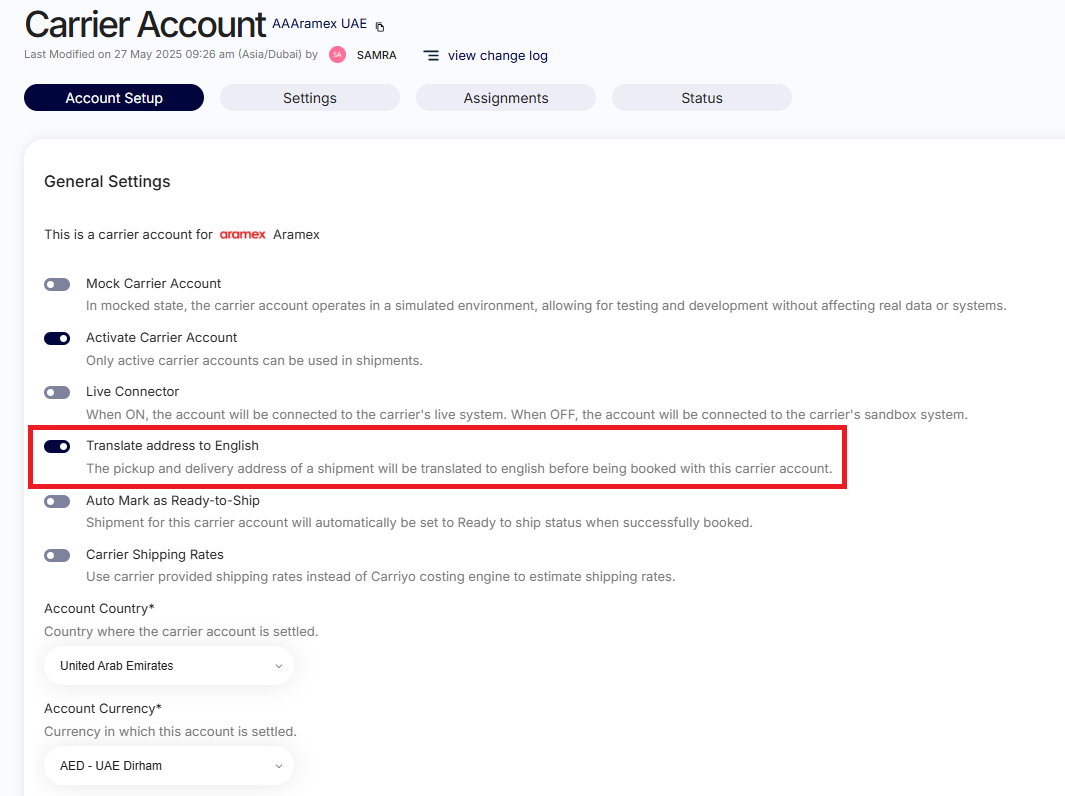 Carrier Account AAAramex UAE

Last Modified on 27 May 2025 09:26 am (Asia/Dubai) by SA SAMRA view change log

Account Setup Settings Assignments Status

General Settings

This is a carrier account for aramex Aramex

Mock Carrier Account
In mocked state, the carrier account operates in a simulated environment, allowing for testing and development without affecting real data or systems.

Activate Carrier Account
Only active carrier accounts can be used in shipments.

Live Connector
When ON, the account will be connected to the carrier's live system. When OFF, the account will be connected to the carrier's sandbox system.

Translate address to English
The pickup and delivery address of a shipment will be translated to english before being booked with this carrier account.

Auto Mark as Ready-to-Ship
Shipment for this carrier account will automatically be set to Ready to ship status when successfully booked.

Carrier Shipping Rates
Use carrier provided shipping rates instead of Carriyo costing engine to estimate shipping rates.

Account Country*
Country where the carrier account is settled.

United Arab Emirates

Account Currency*
Currency in which this account is settled.

AED - UAE Dirham